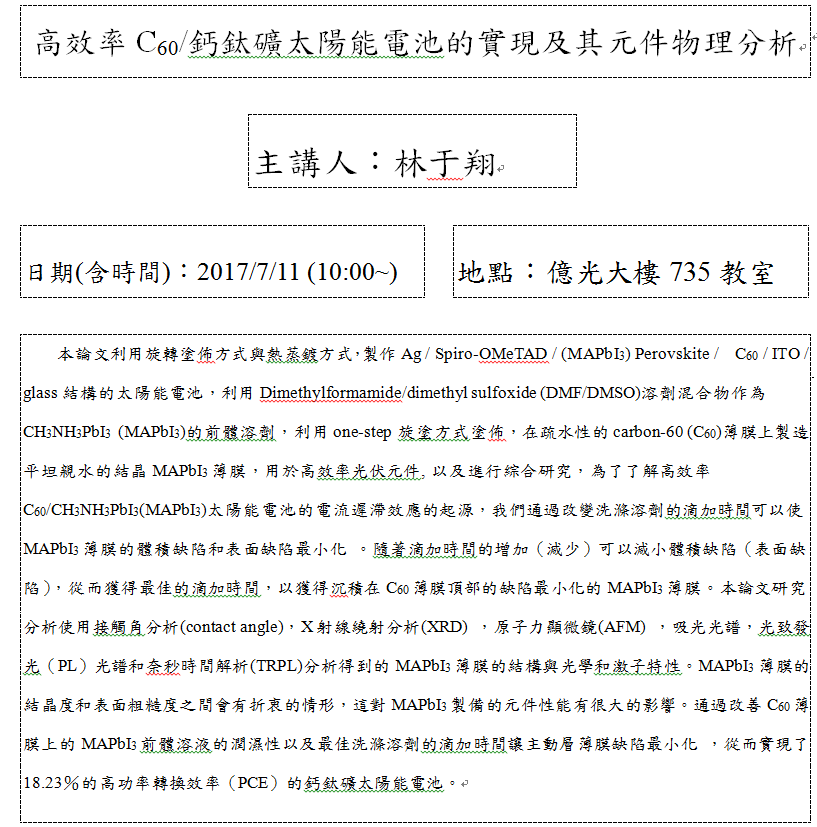 高效率 $C_{60}$/鈣鈦礦太陽能電池的實現及其元件物理分析

主講人：林于翔

日期(含時間)：2017/7/11 (10:00~)

地點：億光大樓 735 教室

本論文利用旋轉塗佈方式與熱蒸鍍方式，製作 Ag / Spiro-OMeTAD / ($MAPbI_3$) Perovskite / $C_{60}$ / ITO / glass 結構的太陽能電池，利用 Dimethylformamide/dimethyl sulfoxide (DMF/DMSO)溶劑混合物作為 $CH_3NH_3PbI_3$ ($MAPbI_3$)的前體溶劑，利用 one-step 旋塗方式塗佈，在疏水性的 carbon-60 ($C_{60}$)薄膜上製造平坦親水的結晶 $MAPbI_3$ 薄膜，用於高效率光伏元件，以及進行綜合研究，為了了解高效率 $C_{60}$/$CH_3NH_3PbI_3$($MAPbI_3$)太陽能電池的電流遲滯效應的起源，我們通過改變洗滌溶劑的滴加時間可以使 $MAPbI_3$ 薄膜的體積缺陷和表面缺陷最小化 。隨著滴加時間的增加（減少）可以減小體積缺陷（表面缺陷），從而獲得最佳的滴加時間，以獲得沉積在 $C_{60}$ 薄膜頂部的缺陷最小化的 $MAPbI_3$ 薄膜。本論文研究分析使用接觸角分析(contact angle)，X 射線繞射分析(XRD) ，原子力顯微鏡(AFM) ，吸光光譜，光致發光（PL）光譜和奈秒時間解析(TRPL)分析得到的 $MAPbI_3$ 薄膜的結構與光學和激子特性。$MAPbI_3$ 薄膜的結晶度和表面粗糙度之間會有折衷的情形，這對 $MAPbI_3$ 製備的元件性能有很大的影響。通過改善 $C_{60}$ 薄膜上的 $MAPbI_3$ 前體溶液的潤濕性以及最佳洗滌溶劑的滴加時間讓主動層薄膜缺陷最小化 ，從而實現了 18.23％的高功率轉換效率（PCE）的鈣鈦礦太陽能電池。